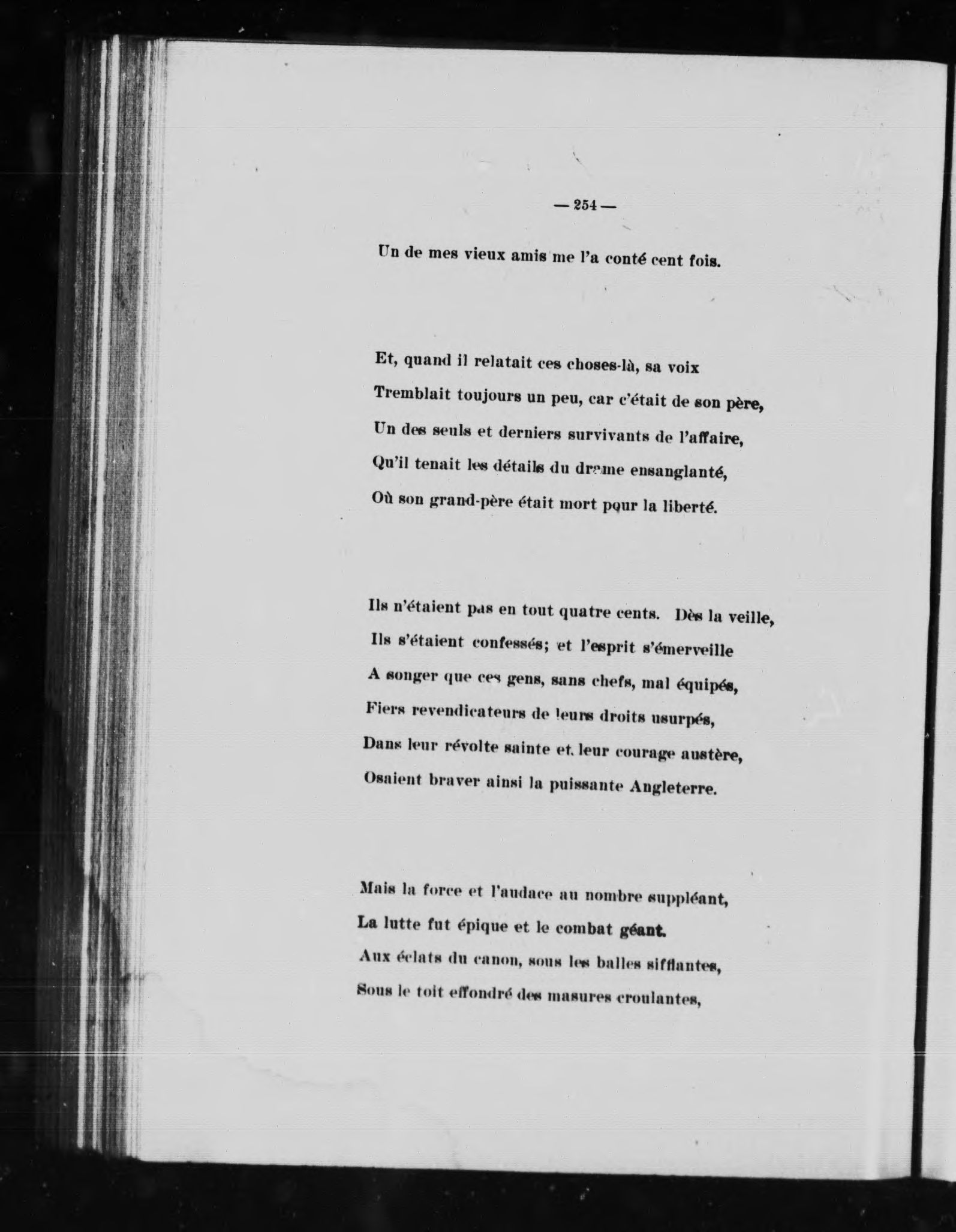 — 254 —

Un de mes vieux amis me l'a conté cent fois.

Et, quand il relatait ces choses-là, sa voix
Tremblait toujours un peu, car c'était de son père,
Un des seuls et derniers survivants de l'affaire,
Qu'il tenait les détails du drame ensanglanté,
Où son grand-père était mort pour la liberté.

Ils n'étaient pas en tout quatre cents. Dès la veille,
Ils s'étaient confessés; et l'esprit s'émerveille
A songer que ces gens, sans chefs, mal équipés,
Fiers revendicateurs de leurs droits usurpés,
Dans leur révolte sainte et leur courage austère,
Osaient braver ainsi la puissante Angleterre.

Mais la force et l'audace au nombre suppléant,
La lutte fut épique et le combat géant.
Aux éclats du canon, sous les balles sifflantes,
Sous le toit effondré des masures croulantes,